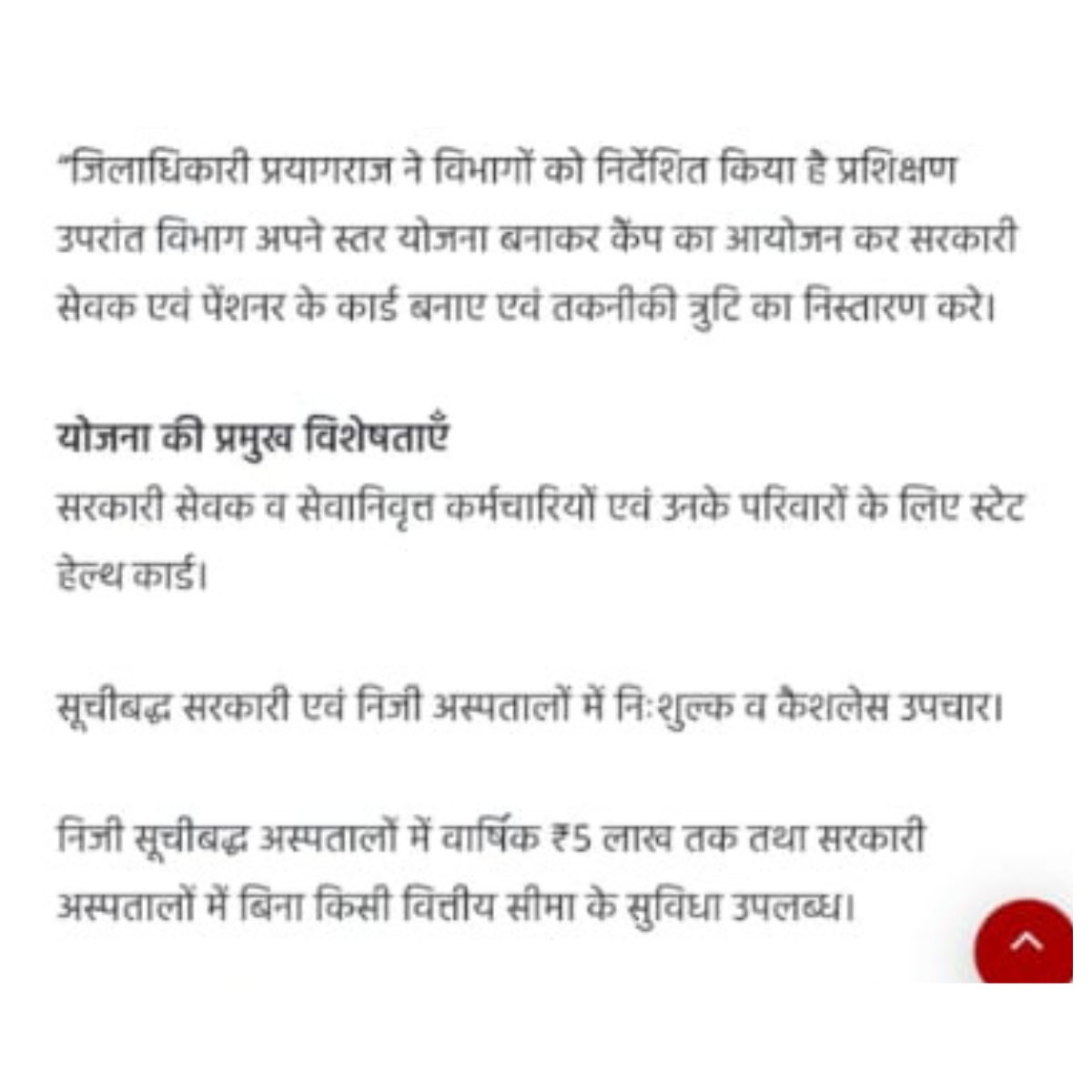 "जिलाधिकारी प्रयागराज ने विभागों को निर्देशित किया है प्रशिक्षण उपरांत विभाग अपने स्तर योजना बनाकर कैंप का आयोजन कर सरकारी सेवक एवं पेंशनर के कार्ड बनाए एवं तकनीकी त्रुटि का निस्तारण करे।

योजना की प्रमुख विशेषताएँ
सरकारी सेवक व सेवानिवृत्त कर्मचारियों एवं उनके परिवारों के लिए स्टेट हेल्थ कार्ड।

सूचीबद्ध सरकारी एवं निजी अस्पतालों में निःशुल्क व कैशलेस उपचार।

निजी सूचीबद्ध अस्पतालों में वार्षिक ₹5 लाख तक तथा सरकारी अस्पतालों में बिना किसी वित्तीय सीमा के सुविधा उपलब्ध।